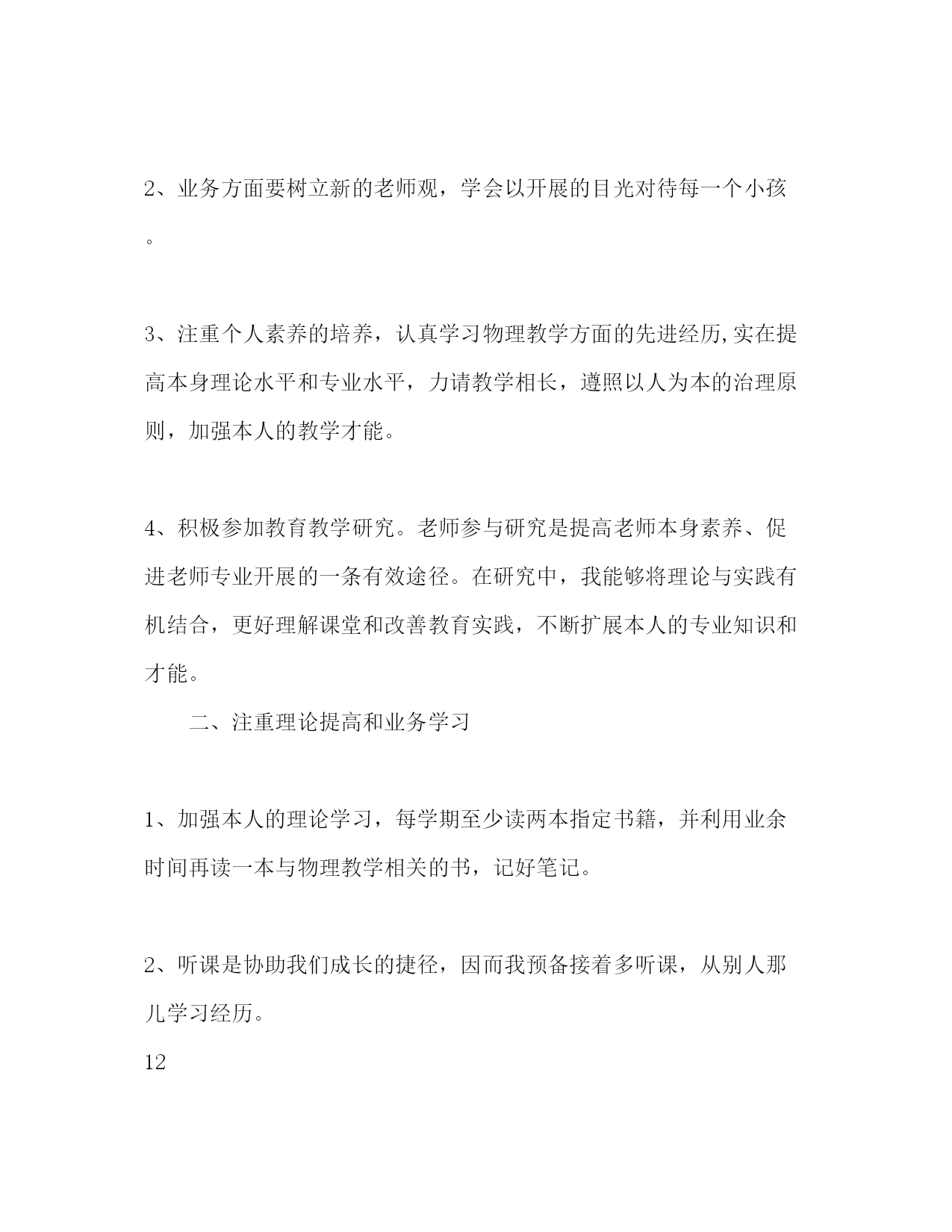 2、业务方面要树立新的老师观，学会以开展的目光对待每一个小孩。

3、注重个人素养的培养，认真学习物理教学方面的先进经历,实在提高本身理论水平和专业水平，力请教学相长，遵照以人为本的治理原则，加强本人的教学才能。

4、积极参加教育教学研究。老师参与研究是提高老师本身素养、促进老师专业开展的一条有效途径。在研究中，我能够将理论与实践有机结合，更好理解课堂和改善教育实践，不断扩展本人的专业知识和才能。

二、注重理论提高和业务学习

1、加强本人的理论学习，每学期至少读两本指定书籍，并利用业余时间再读一本与物理教学相关的书，记好笔记。

2、听课是协助我们成长的捷径，因而我预备接着多听课，从别人那儿学习经历。

12